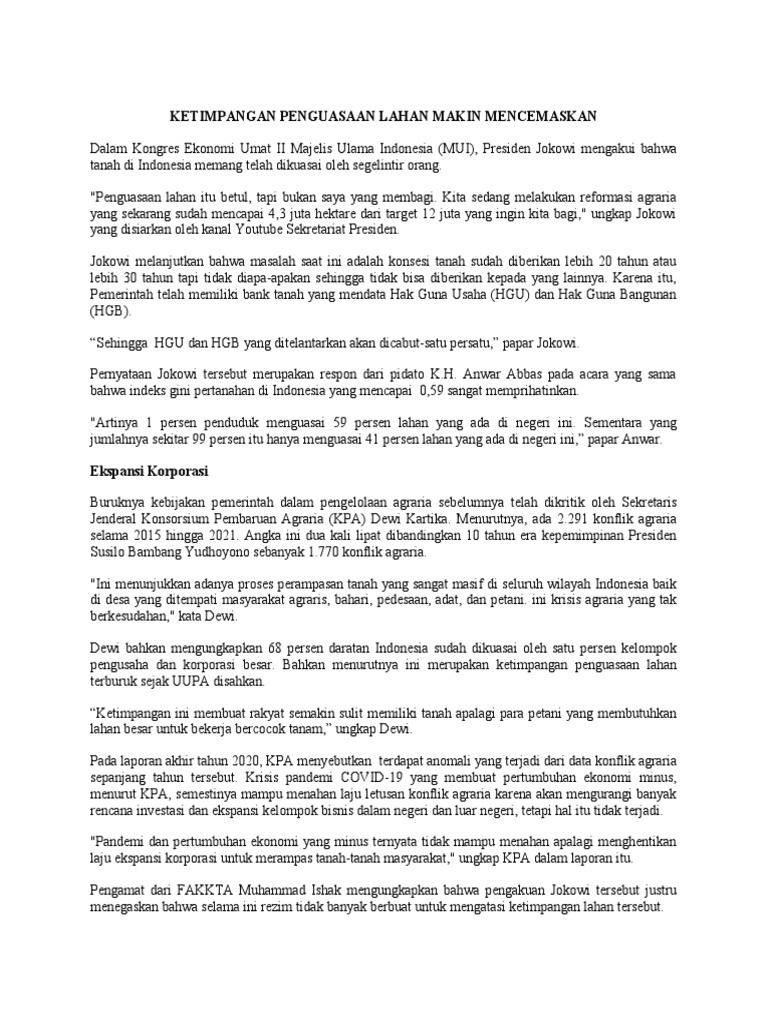 KETIMPANGAN PENGUASAAN LAHAN MAKIN MENCEMASKAN

Dalam Kongres Ekonomi Umat II Majelis Ulama Indonesia (MUI), Presiden Jokowi mengakui bahwa tanah di Indonesia memang telah dikuasai oleh segelintir orang.

"Penguasaan lahan itu betul, tapi bukan saya yang membagi. Kita sedang melakukan reformasi agraria yang sekarang sudah mencapai 4,3 juta hektare dari target 12 juta yang ingin kita bagi," ungkap Jokowi yang disiarkan oleh kanal Youtube Sekretariat Presiden.

Jokowi melanjutkan bahwa masalah saat ini adalah konsesi tanah sudah diberikan lebih 20 tahun atau lebih 30 tahun tapi tidak diapa-apakan sehingga tidak bisa diberikan kepada yang lainnya. Karena itu, Pemerintah telah memiliki bank tanah yang mendata Hak Guna Usaha (HGU) dan Hak Guna Bangunan (HGB).

"Sehingga HGU dan HGB yang ditelantarkan akan dicabut-satu persatu," papar Jokowi.

Pernyataan Jokowi tersebut merupakan respon dari pidato K.H. Anwar Abbas pada acara yang sama bahwa indeks gini pertanahan di Indonesia yang mencapai 0,59 sangat memprihatinkan.

"Artinya 1 persen penduduk menguasai 59 persen lahan yang ada di negeri ini. Sementara yang jumlahnya sekitar 99 persen itu hanya menguasai 41 persen lahan yang ada di negeri ini," papar Anwar.

Ekspansi Korporasi

Buruknya kebijakan pemerintah dalam pengelolaan agraria sebelumnya telah dikritik oleh Sekretaris Jenderal Konsorsium Pembaruan Agraria (KPA) Dewi Kartika. Menurutnya, ada 2.291 konflik agraria selama 2015 hingga 2021. Angka ini dua kali lipat dibandingkan 10 tahun era kepemimpinan Presiden Susilo Bambang Yudhoyono sebanyak 1.770 konflik agraria.

"Ini menunjukkan adanya proses perampasan tanah yang sangat masif di seluruh wilayah Indonesia baik di desa yang ditempati masyarakat agraris, bahari, pedesaan, adat, dan petani. ini krisis agraria yang tak berkesudahan," kata Dewi.

Dewi bahkan mengungkapkan 68 persen daratan Indonesia sudah dikuasai oleh satu persen kelompok pengusaha dan korporasi besar. Bahkan menurutnya ini merupakan ketimpangan penguasaan lahan terburuk sejak UUPA disahkan.

"Ketimpangan ini membuat rakyat semakin sulit memiliki tanah apalagi para petani yang membutuhkan lahan besar untuk bekerja bercocok tanam," ungkap Dewi.

Pada laporan akhir tahun 2020, KPA menyebutkan terdapat anomali yang terjadi dari data konflik agraria sepanjang tahun tersebut. Krisis pandemi COVID-19 yang membuat pertumbuhan ekonomi minus, menurut KPA, semestinya mampu menahan laju letusan konflik agraria karena akan mengurangi banyak rencana investasi dan ekspansi kelompok bisnis dalam negeri dan luar negeri, tetapi hal itu tidak terjadi.

"Pandemi dan pertumbuhan ekonomi yang minus ternyata tidak mampu menahan apalagi menghentikan laju ekspansi korporasi untuk merampas tanah-tanah masyarakat," ungkap KPA dalam laporan itu.

Pengamat dari FAKKTA Muhammad Ishak mengungkapkan bahwa pengakuan Jokowi tersebut justru menegaskan bahwa selama ini rezim tidak banyak berbuat untuk mengatasi ketimpangan lahan tersebut.